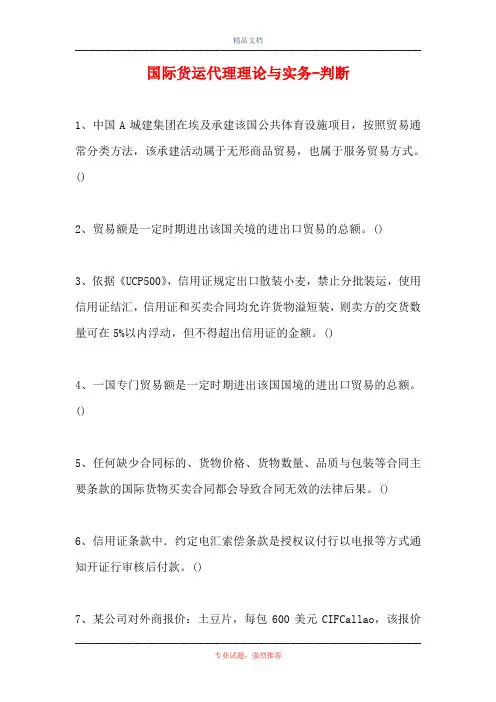 精品文档

国际货运代理理论与实务-判断

1、中国 A 城建集团在埃及承建该国公共体育设施项目，按照贸易通常分类方法，该承建活动属于无形商品贸易，也属于服务贸易方式。()

2、贸易额是一定时期进出该国关境的进出口贸易的总额。()

3、依据《UCP500》，信用证规定出口散装小麦，禁止分批装运，使用信用证结汇，信用证和买卖合同均允许货物溢短装，则卖方的交货数量可在 5%以内浮动，但不得超出信用证的金额。()

4、一国专门贸易额是一定时期进出该国国境的进出口贸易的总额。()

5、任何缺少合同标的、货物价格、货物数量、品质与包装等合同主要条款的国际货物买卖合同都会导致合同无效的法律后果。()

6、信用证条款中．约定电汇索偿条款是授权议付行以电报等方式通知开证行审核后付款。()

7、某公司对外商报价：土豆片，每包 600 美元 CIFCallao，该报价

专业试题，强烈推荐